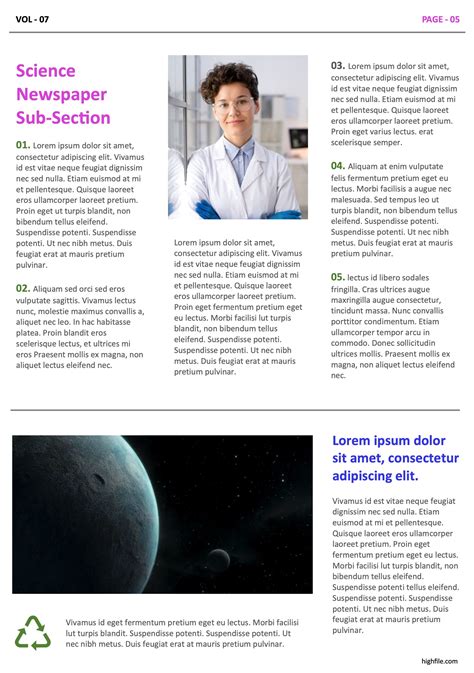 VOL - 07

PAGE - 05

Science Newspaper Sub-Section

01. Lorem ipsum dolor sit amet, consectetur adipiscing elit. Vivamus id est vitae neque feugiat dignissim nec sed nulla. Etiam euismod at mi et pellentesque. Quisque laoreet eros ullamcorper laoreet pretium. Proin eget ut turpis blandit, non bibendum tellus eleifend. Suspendisse potenti. Suspendisse potenti. Ut nec nibh metus. Duis feugiat erat at mauris pretium pulvinar.

02. Aliquam sed orci sed eros vulputate sagittis. Vivamus lectus nunc, molestie maximus convallis a, aliquet nec leo. In hac habitasse platea. Proin blandit eros scelerisque lectus, et ultrices mi eros Praesent mollis ex magna, non aliquet lectus eleifend nec.

Lorem ipsum dolor sit amet, consectetur adipiscing elit. Vivamus id est vitae neque feugiat dignissim nec sed nulla. Etiam euismod at mi et pellentesque. Quisque laoreet eros ullamcorper laoreet pretium. Proin eget fermentum pretium eget eu lectus. Morbi facilisi lut turpis blandit, non bibendum tellus eleifend. Suspendisse potenti. Suspendisse potenti. Ut nec nibh metus. Duis feugiat erat at mauris pretium pulvinar.

03. Lorem ipsum dolor sit amet, consectetur adipiscing elit. Vivamus id est vitae neque feugiat dignissim nec sed nulla. Etiam euismod at mi et pellentesque. Quisque laoreet eros ullamcorper laoreet pretium. Proin eget varius lectus. erat scelerisque semper.

04. Aliquam at enim vulputate felis fermentum pretium eget eu lectus. Morbi facilisis a augue nec malesuada. Sed tempus leo ut turpis blandit, non bibendum tellus eleifend. Suspendisse potenti. Suspendisse potenti. Ut nec nibh metus. Duis feugiat erat at mauris pretium pulvinar.

05. lectus id libero sodales fringilla. Cras ultrices augue maxringilla augue consectetur, tincidunt massa. Nunc convallis porttitor condimentum. Etiam ullamcorper tempor arcu in commodo. Donec sollicitudin ultrices mollis. Praesent mollis ex magna, non aliquet lectus eleifend nec.

Lorem ipsum dolor sit amet, consectetur adipiscing elit.

Vivamus id est vitae neque feugiat dignissim nec sed nulla. Etiam euismod at mi et pellentesque. Quisque laoreet eros ullamcorper laoreet pretium. Proin eget fermentum pretium eget eu lectus. Morbi facilisi lut turpis blandit, non bibendum tellus eleifend. Suspendisse potenti tellus eleifend. Suspendisse potenti. Suspendisse potenti. Ut nec nibh metus. Duis feugiat erat at mauris pretium pulvinar.

Vivamus id eget fermentum pretium eget eu lectus. Morbi facilisi lut turpis blandit. Suspendisse potenti. Suspendisse potenti. Ut nec nibh metus. Duis feugiat erat at mauris pretium pulvinar.

highfile.com